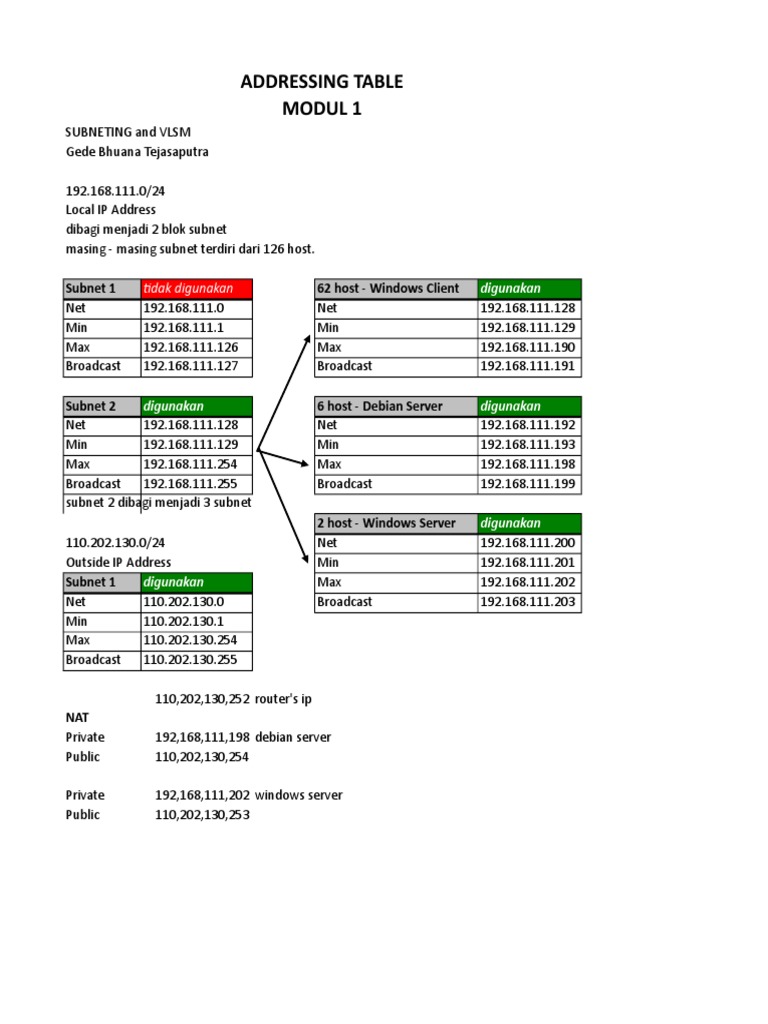 ADDRESSING TABLE
MODUL 1

SUBNETING and VLSM
Gede Bhuana Tejasaputra

192.168.111.0/24
Local IP Address
dibagi menjadi 2 blok subnet
masing - masing subnet terdiri dari 126 host.

| Subnet 1 | tidak digunakan |
|---|---|
| Net | 192.168.111.0 |
| Min | 192.168.111.1 |
| Max | 192.168.111.126 |
| Broadcast | 192.168.111.127 |

| Subnet 2 | digunakan |
|---|---|
| Net | 192.168.111.128 |
| Min | 192.168.111.129 |
| Max | 192.168.111.254 |
| Broadcast | 192.168.111.255 |

subnet 2 dibagi menjadi 3 subnet

110.202.130.0/24
Outside IP Address

| Subnet 1 | digunakan |
|---|---|
| Net | 110.202.130.0 |
| Min | 110.202.130.1 |
| Max | 110.202.130.254 |
| Broadcast | 110.202.130.255 |

| 62 host - Windows Client | digunakan |
|---|---|
| Net | 192.168.111.128 |
| Min | 192.168.111.129 |
| Max | 192.168.111.190 |
| Broadcast | 192.168.111.191 |

| 6 host - Debian Server | digunakan |
|---|---|
| Net | 192.168.111.192 |
| Min | 192.168.111.193 |
| Max | 192.168.111.198 |
| Broadcast | 192.168.111.199 |

| 2 host - Windows Server | digunakan |
|---|---|
| Net | 192.168.111.200 |
| Min | 192.168.111.201 |
| Max | 192.168.111.202 |
| Broadcast | 192.168.111.203 |

110,202,130,252 router's ip
NAT
Private 192,168,111,198 debian server
Public 110,202,130,254

Private 192,168,111,202 windows server
Public 110,202,130,253